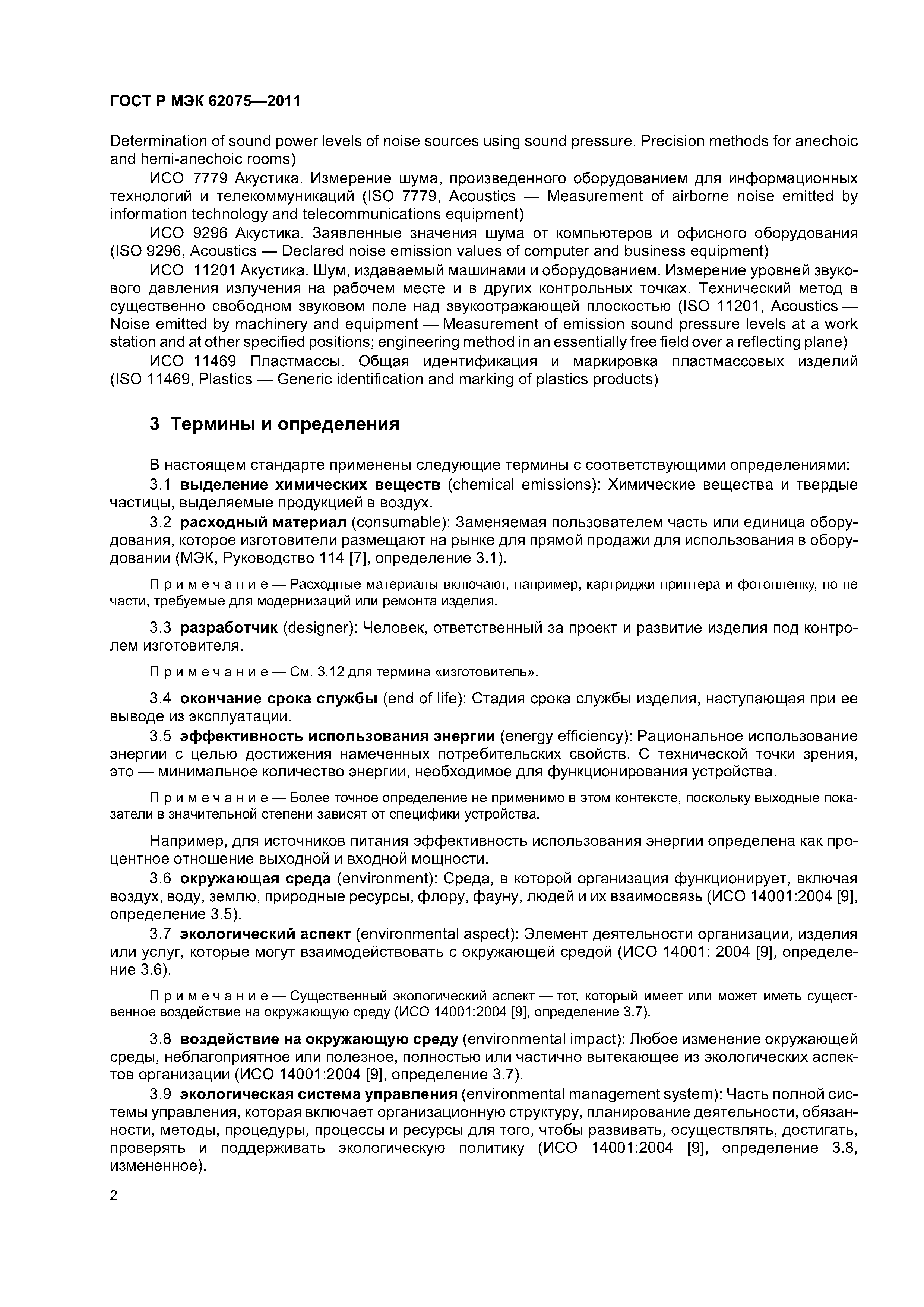 ГОСТ Р МЭК 62075—2011

Determination of sound power levels of noise sources using sound pressure. Precision methods for anechoic and hemi-anechoic rooms)

ИСО 7779 Акустика. Измерение шума, произведенного оборудованием для информационных технологий и телекоммуникаций (ISO 7779, Acoustics — Measurement of airborne noise emitted by information technology and telecommunications equipment)

ИСО 9296 Акустика. Заявленные значения шума от компьютеров и офисного оборудования (ISO 9296, Acoustics — Declared noise emission values of computer and business equipment)

ИСО 11201 Акустика. Шум, издаваемый машинами и оборудованием. Измерение уровней звукового давления излучения на рабочем месте и в других контрольных точках. Технический метод в существенно свободном звуковом поле над звукоотражающей плоскостью (ISO 11201, Acoustics — Noise emitted by machinery and equipment — Measurement of emission sound pressure levels at a work station and at other specified positions; engineering method in an essentially free field over a reflecting plane)

ИСО 11469 Пластмассы. Общая идентификация и маркировка пластмассовых изделий (ISO 11469, Plastics — Generic identification and marking of plastics products)

3 Термины и определения

В настоящем стандарте применены следующие термины с соответствующими определениями:

3.1 выделение химических веществ (chemical emissions): Химические вещества и твердые частицы, выделяемые продукцией в воздух.

3.2 расходный материал (consumable): Заменяемая пользователем часть или единица оборудования, которое изготовители размещают на рынке для прямой продажи для использования в оборудовании (МЭК, Руководство 114 [7], определение 3.1).

Примечание — Расходные материалы включают, например, картриджи принтера и фотопленку, но не части, требуемые для модернизаций или ремонта изделия.

3.3 разработчик (designer): Человек, ответственный за проект и развитие изделия под контролем изготовителя.

Примечание — См. 3.12 для термина «изготовитель».

3.4 окончание срока службы (end of life): Стадия срока службы изделия, наступающая при ее выводе из эксплуатации.

3.5 эффективность использования энергии (energy efficiency): Рациональное использование энергии с целью достижения намеченных потребительских свойств. С технической точки зрения, это — минимальное количество энергии, необходимое для функционирования устройства.

Примечание — Более точное определение не применимо в этом контексте, поскольку выходные показатели в значительной степени зависят от специфики устройства.

Например, для источников питания эффективность использования энергии определена как процентное отношение выходной и входной мощности.

3.6 окружающая среда (environment): Среда, в которой организация функционирует, включая воздух, воду, землю, природные ресурсы, флору, фауну, людей и их взаимосвязь (ИСО 14001:2004 [9], определение 3.5).

3.7 экологический аспект (environmental aspect): Элемент деятельности организации, изделия или услуг, которые могут взаимодействовать с окружающей средой (ИСО 14001: 2004 [9], определение 3.6).

Примечание — Существенный экологический аспект — тот, который имеет или может иметь существенное воздействие на окружающую среду (ИСО 14001:2004 [9], определение 3.7).

3.8 воздействие на окружающую среду (environmental impact): Любое изменение окружающей среды, неблагоприятное или полезное, полностью или частично вытекающее из экологических аспектов организации (ИСО 14001:2004 [9], определение 3.7).

3.9 экологическая система управления (environmental management system): Часть полной системы управления, которая включает организационную структуру, планирование деятельности, обязанности, методы, процедуры, процессы и ресурсы для того, чтобы развивать, осуществлять, достигать, проверять и поддерживать экологическую политику (ИСО 14001:2004 [9], определение 3.8, измененное).

2